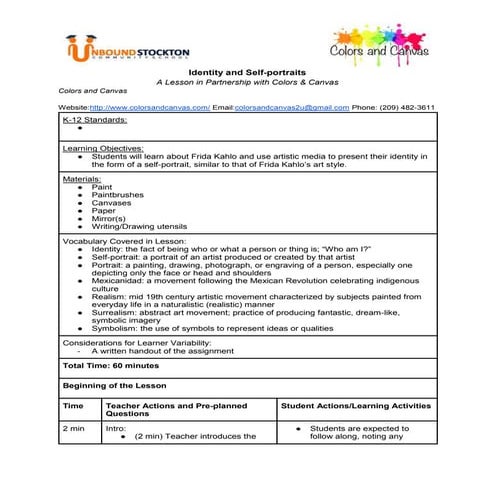 UNBOUND STOCKTON
COMMUNITY SCHOOL

Colors and Canvas

Identity and Self-portraits
A Lesson in Partnership with Colors & Canvas
Colors and Canvas

Website:http://www.colorsandcanvas.com/ Email:colorsandcanvas2u@gmail.com Phone: (209) 482-3611

K-12 Standards:
•

Learning Objectives:
• Students will learn about Frida Kahlo and use artistic media to present their identity in the form of a self-portrait, similar to that of Frida Kahlo's art style.

Materials:
• Paint
• Paintbrushes
• Canvases
• Paper
• Mirror(s)
• Writing/Drawing utensils

Vocabulary Covered in Lesson:
• Identity: the fact of being who or what a person or thing is; "Who am I?"
• Self-portrait: a portrait of an artist produced or created by that artist
• Portrait: a painting, drawing, photograph, or engraving of a person, especially one depicting only the face or head and shoulders
• Mexicanidad: a movement following the Mexican Revolution celebrating indigenous culture
• Realism: mid 19th century artistic movement characterized by subjects painted from everyday life in a naturalistic (realistic) manner
• Surrealism: abstract art movement; practice of producing fantastic, dream-like, symbolic imagery
• Symbolism: the use of symbols to represent ideas or qualities

Considerations for Learner Variability:
- A written handout of the assignment

Total Time: 60 minutes

Beginning of the Lesson

| Time | Teacher Actions and Pre-planned Questions | Student Actions/Learning Activities |
|---|---|---|
| 2 min | Intro: • (2 min) Teacher introduces the | • Students are expected to follow along, noting any |